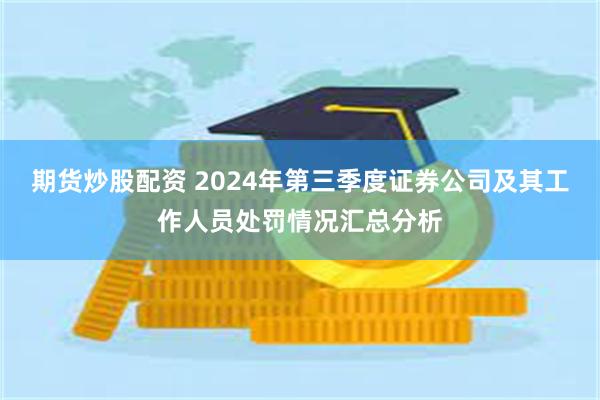 期货炒股配资 2024年第三季度证券公司及其工作人员处罚情况汇总分析